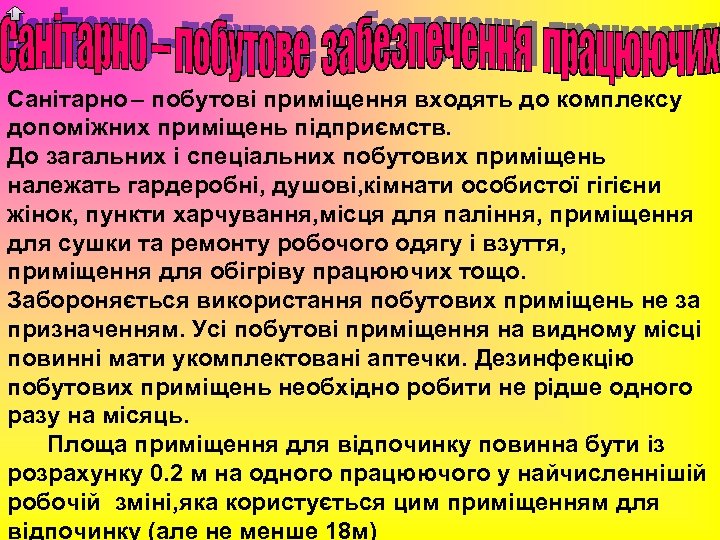 Санітарно – побутове забезпечення працюючих

Санітарно – побутові приміщення входять до комплексу допоміжних приміщень підприємств.
До загальних і спеціальних побутових приміщень належать гардеробні, душові,кімнати особистої гігієни жінок, пункти харчування,місця для паління, приміщення для сушки та ремонту робочого одягу і взуття, приміщення для обігріву працюючих тощо.
Забороняється використання побутових приміщень не за призначенням. Усі побутові приміщення на видному місці повинні мати укомплектовані аптечки. Дезинфекцію побутових приміщень необхідно робити не рідше одного разу на місяць.

Площа приміщення для відпочинку повинна бути із розрахунку 0.2 м на одного працюючого у найчисленнішій робочій зміні,яка користується цим приміщенням для відпочинку (але не менше 18м)